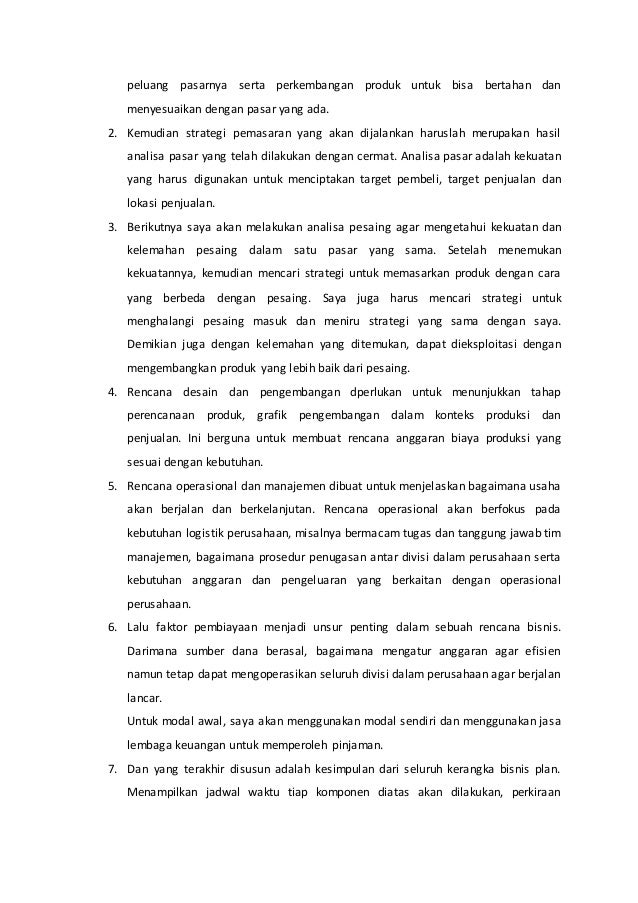 peluang pasarnya serta perkembangan produk untuk bisa bertahan dan menyesuaikan dengan pasar yang ada.

2. Kemudian strategi pemasaran yang akan dijalankan haruslah merupakan hasil analisa pasar yang telah dilakukan dengan cermat. Analisa pasar adalah kekuatan yang harus digunakan untuk menciptakan target pembeli, target penjualan dan lokasi penjualan.

3. Berikutnya saya akan melakukan analisa pesaing agar mengetahui kekuatan dan kelemahan pesaing dalam satu pasar yang sama. Setelah menemukan kekuatannya, kemudian mencari strategi untuk memasarkan produk dengan cara yang berbeda dengan pesaing. Saya juga harus mencari strategi untuk menghalangi pesaing masuk dan meniru strategi yang sama dengan saya. Demikian juga dengan kelemahan yang ditemukan, dapat dieksploitasi dengan mengembangkan produk yang lebih baik dari pesaing.

4. Rencana desain dan pengembangan dperlukan untuk menunjukkan tahap perencanaan produk, grafik pengembangan dalam konteks produksi dan penjualan. Ini berguna untuk membuat rencana anggaran biaya produksi yang sesuai dengan kebutuhan.

5. Rencana operasional dan manajemen dibuat untuk menjelaskan bagaimana usaha akan berjalan dan berkelanjutan. Rencana operasional akan berfokus pada kebutuhan logistik perusahaan, misalnya bermacam tugas dan tanggung jawab tim manajemen, bagaimana prosedur penugasan antar divisi dalam perusahaan serta kebutuhan anggaran dan pengeluaran yang berkaitan dengan operasional perusahaan.

6. Lalu faktor pembiayaan menjadi unsur penting dalam sebuah rencana bisnis. Darimana sumber dana berasal, bagaimana mengatur anggaran agar efisien namun tetap dapat mengoperasikan seluruh divisi dalam perusahaan agar berjalan lancar.

Untuk modal awal, saya akan menggunakan modal sendiri dan menggunakan jasa lembaga keuangan untuk memperoleh pinjaman.

7. Dan yang terakhir disusun adalah kesimpulan dari seluruh kerangka bisnis plan. Menampilkan jadwal waktu tiap komponen diatas akan dilakukan, perkiraan